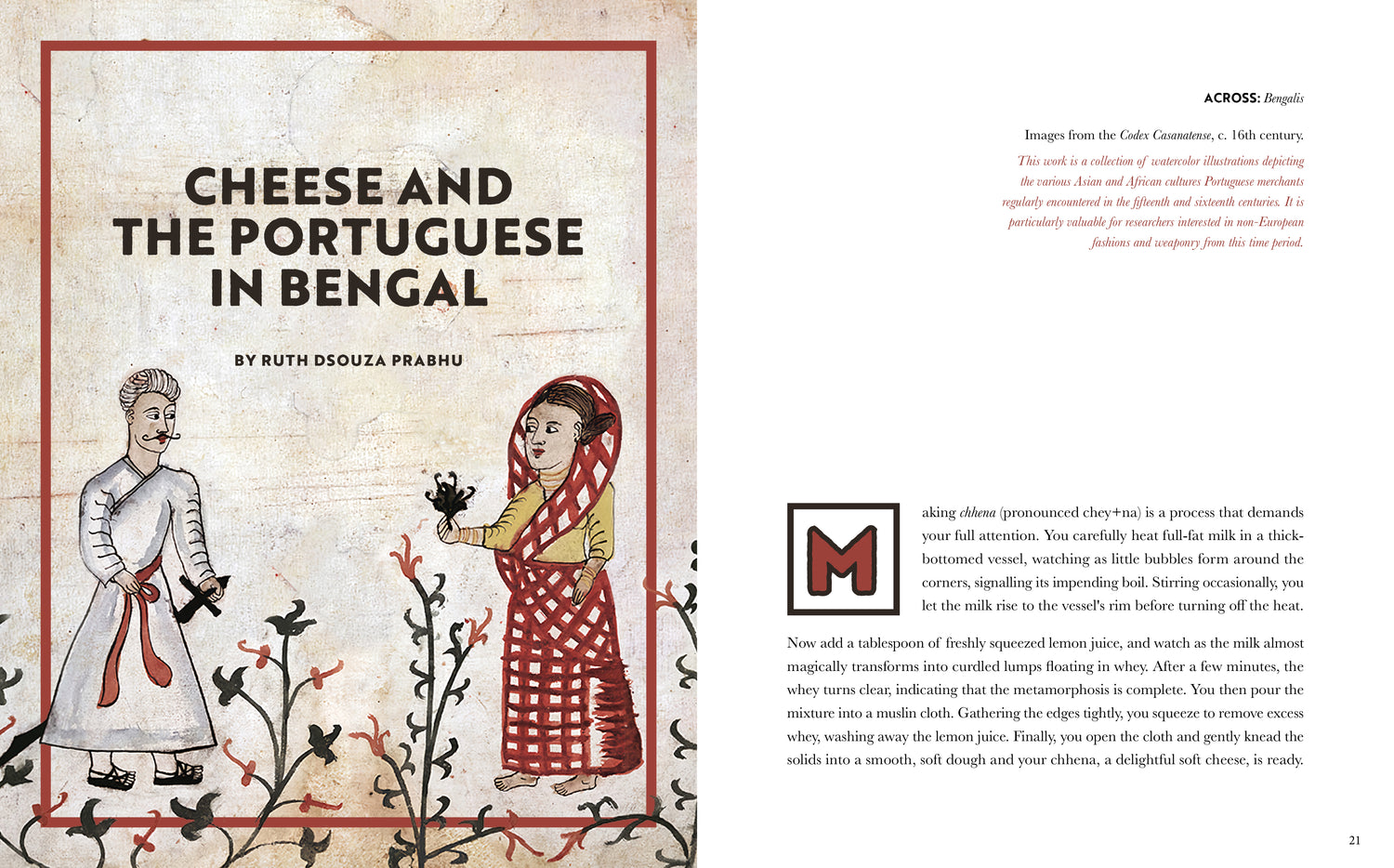 CHEESE AND THE PORTUGUESE IN BENGAL

BY RUTH DSOUZA PRABHU

ACROSS: Bengalis

Images from the Codex Casanatense, c. 16th century.

This work is a collection of watercolor illustrations depicting the various Asian and African cultures Portuguese merchants regularly encountered in the fifteenth and sixteenth centuries. It is particularly valuable for researchers interested in non-European fashions and weaponry from this time period.

Making chhena (pronounced chey+na) is a process that demands your full attention. You carefully heat full-fat milk in a thick-bottomed vessel, watching as little bubbles form around the corners, signalling its impending boil. Stirring occasionally, you let the milk rise to the vessel's rim before turning off the heat.

Now add a tablespoon of freshly squeezed lemon juice, and watch as the milk almost magically transforms into curdled lumps floating in whey. After a few minutes, the whey turns clear, indicating that the metamorphosis is complete. You then pour the mixture into a muslin cloth. Gathering the edges tightly, you squeeze to remove excess whey, washing away the lemon juice. Finally, you open the cloth and gently knead the solids into a smooth, soft dough and your chhena, a delightful soft cheese, is ready.

21